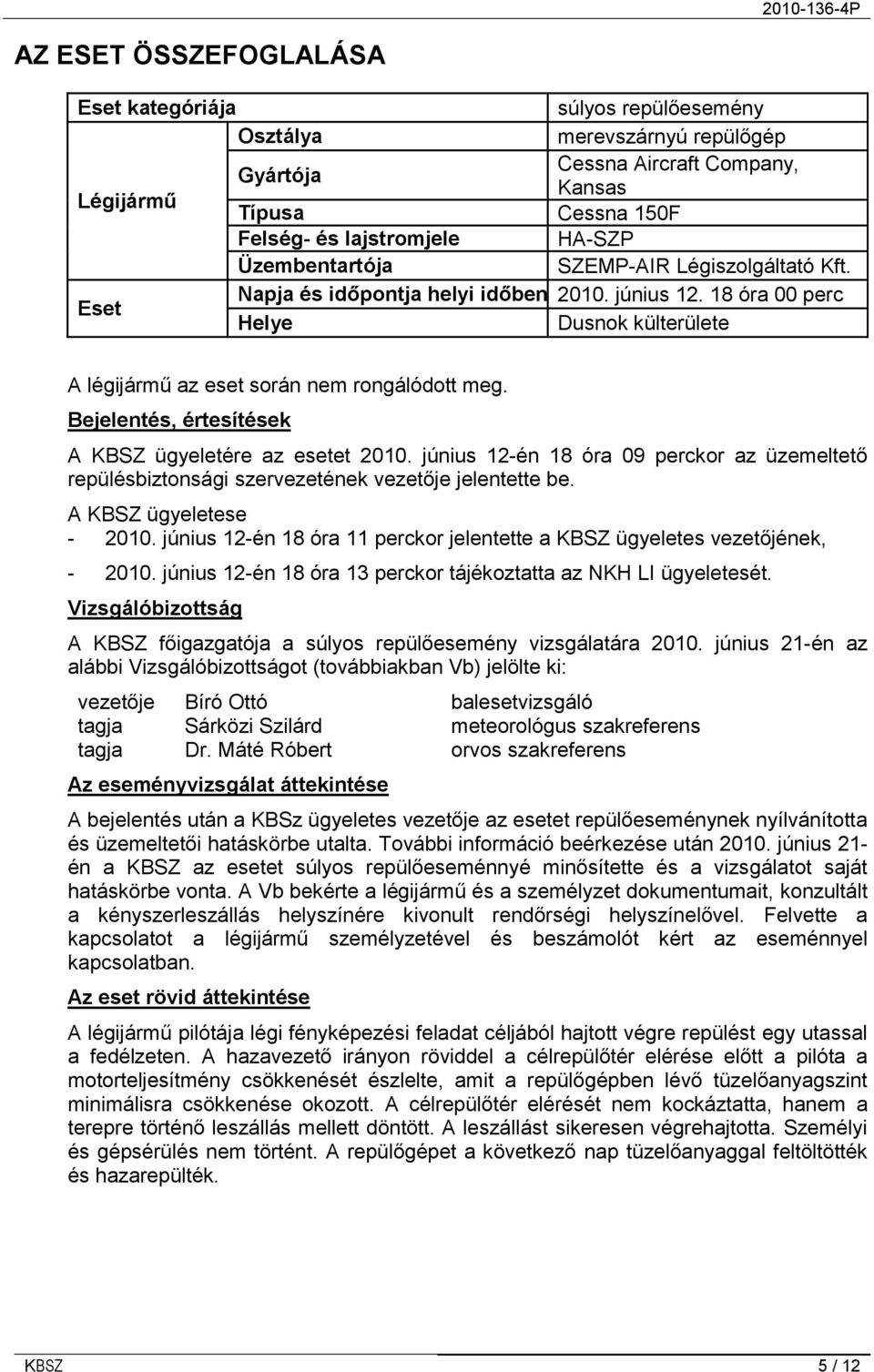 2010-136-4P

AZ ESET ÖSSZEFOGLALÁSA

| Eset kategóriája | | súlyos repülőesemény |
|---|---|---|
| Légijármű | Osztálya | merevszárnyú repülőgép |
| | Gyártója | Cessna Aircraft Company, Kansas |
| | Típusa | Cessna 150F |
| | Felség- és lajstromjele | HA-SZP |
| | Üzembentartója | SZEMP-AIR Légiszolgáltató Kft. |
| Eset | Napja és időpontja helyi időben | 2010. június 12. 18 óra 00 perc |
| | Helye | Dusnok külterülete |

A légijármű az eset során nem rongálódott meg.

Bejelentés, értesítések

A KBSZ ügyeletére az esetet 2010. június 12-én 18 óra 09 perckor az üzemeltető repülésbiztonsági szervezetének vezetője jelentette be.

A KBSZ ügyeletese
- 2010. június 12-én 18 óra 11 perckor jelentette a KBSZ ügyeletes vezetőjének,
- 2010. június 12-én 18 óra 13 perckor tájékoztatta az NKH LI ügyeletesét.

Vizsgálóbizottság

A KBSZ főigazgatója a súlyos repülőesemény vizsgálatára 2010. június 21-én az alábbi Vizsgálóbizottságot (továbbiakban Vb) jelölte ki:

| vezetője | Bíró Ottó | balesetvizsgáló |
|---|---|---|
| tagja | Sárközi Szilárd | meteorológus szakreferens |
| tagja | Dr. Máté Róbert | orvos szakreferens |

Az eseményvizsgálat áttekintése

A bejelentés után a KBSz ügyeletes vezetője az esetet repülőeseménynek nyílvánította és üzemeltetői hatáskörbe utalta. További információ beérkezése után 2010. június 21-én a KBSZ az esetet súlyos repülőeseménnyé minősítette és a vizsgálatot saját hatáskörbe vonta. A Vb bekérte a légijármű és a személyzet dokumentumait, konzultált a kényszerleszállás helyszínére kivonult rendőrségi helyszínelővel. Felvette a kapcsolatot a légijármű személyzetével és beszámolót kért az eseménnyel kapcsolatban.

Az eset rövid áttekintése

A légijármű pilótája légi fényképezési feladat céljából hajtott végre repülést egy utassal a fedélzeten. A hazavezető irányon röviddel a célrepülőtér elérése előtt a pilóta a motorteljesítmény csökkenését észlelte, amit a repülőgépben lévő tüzelőanyagszint minimálisra csökkenése okozott. A célrepülőtér elérését nem kockáztatta, hanem a terepre történő leszállás mellett döntött. A leszállást sikeresen végrehajtotta. Személyi és gépsérülés nem történt. A repülőgépet a következő nap tüzelőanyaggal feltöltötték és hazarepülték.

KBSZ 5 / 12